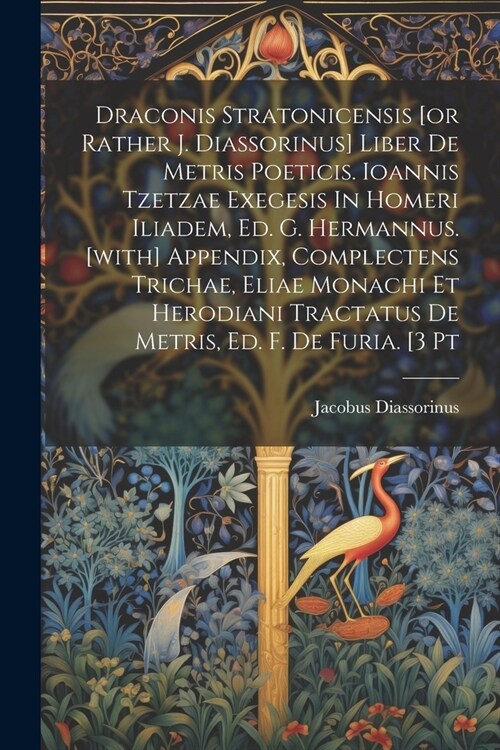 Draconis Stratonicensis [or Rather J. Diassorinus] Liber De Metris Poeticis. Ioannis Tzetzae Exegesis In Homeri Iliadem, Ed. G. Hermannus. [with] Appendix, Complectens Trichae, Eliae Monachi Et Herodiani Tractatus De Metris, Ed. F. De Furia. [3 Pt

Jacobus Diassorinus